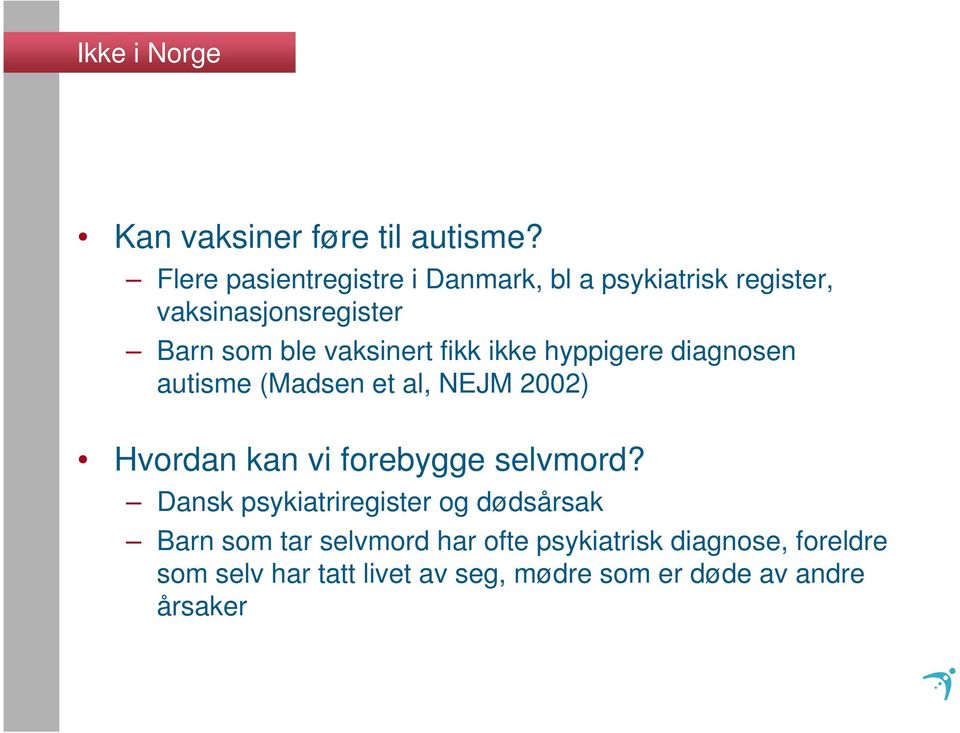 Ikke i Norge

• Kan vaksiner føre til autisme?
– Flere pasientregistre i Danmark, bl a psykiatrisk register, vaksinasjonsregister
– Barn som ble vaksinert fikk ikke hyppigere diagnosen autisme (Madsen et al, NEJM 2002)

• Hvordan kan vi forebygge selvmord?
– Dansk psykiatriregister og dødsårsak
– Barn som tar selvmord har ofte psykiatrisk diagnose, foreldre som selv har tatt livet av seg, mødre som er døde av andre årsaker